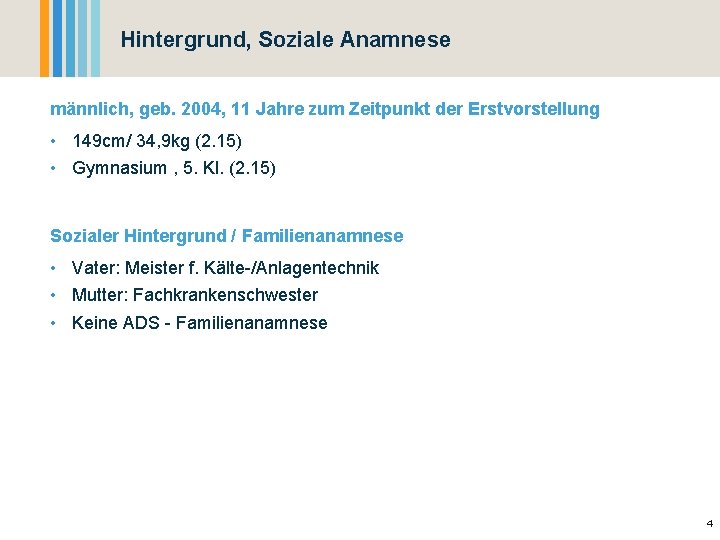 Hintergrund, Soziale Anamnese

männlich, geb. 2004, 11 Jahre zum Zeitpunkt der Erstvorstellung

• 149cm/ 34,9kg (2.15)
• Gymnasium , 5. Kl. (2.15)

Sozialer Hintergrund / Familienanamnese

• Vater: Meister f. Kälte-/Anlagentechnik
• Mutter: Fachkrankenschwester
• Keine ADS - Familienanamnese

4